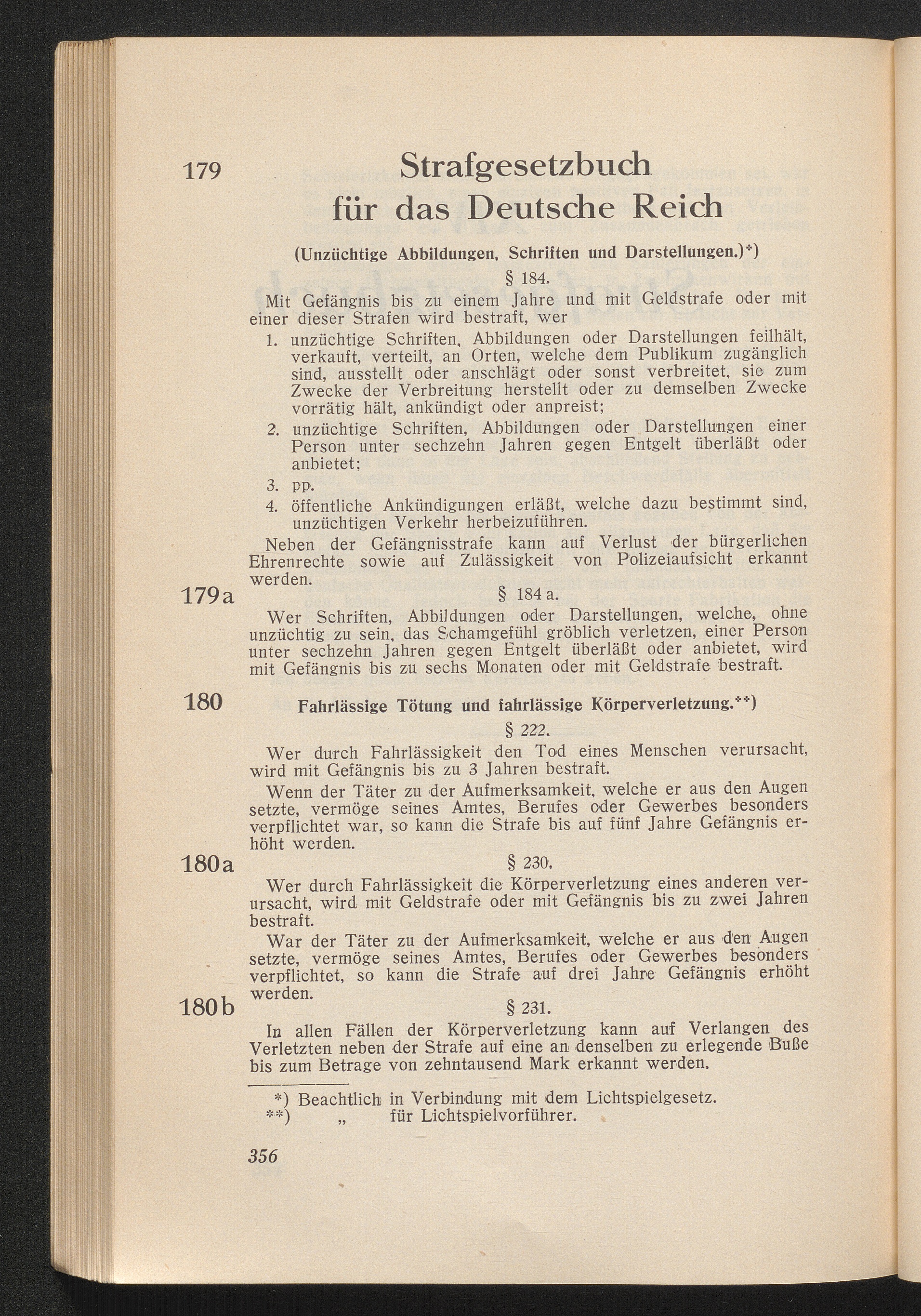 179

Strafgesetzbuch für das Deutsche Reich

(Unzüchtige Abbildungen, Schriften und Darstellungen.)*)

§ 184.

Mit Gefängnis bis zu einem Jahre und mit Geldstrafe oder mit einer dieser Strafen wird bestraft, wer

1. unzüchtige Schriften, Abbildungen oder Darstellungen feilhält, verkauft, verteilt, an Orten, welche dem Publikum zugänglich sind, ausstellt oder anschlägt oder sonst verbreitet, sie zum Zwecke der Verbreitung herstellt oder zu demselben Zwecke vorrätig hält, ankündigt oder anpreist;
2. unzüchtige Schriften, Abbildungen oder Darstellungen einer Person unter sechzehn Jahren gegen Entgelt überläßt oder anbietet;
3. pp.
4. öffentliche Ankündigungen erläßt, welche dazu bestimmt sind, unzüchtigen Verkehr herbeizuführen.

Neben der Gefängnisstrafe kann auf Verlust der bürgerlichen Ehrenrechte sowie auf Zulässigkeit von Polizeiaufsicht erkannt werden.

179a

§ 184 a.

Wer Schriften, Abbildungen oder Darstellungen, welche, ohne unzüchtig zu sein, das Schamgefühl gröblich verletzen, einer Person unter sechzehn Jahren gegen Entgelt überläßt oder anbietet, wird mit Gefängnis bis zu sechs Monaten oder mit Geldstrafe bestraft.

180

Fahrlässige Tötung und fahrlässige Körperverletzung.**)

§ 222.

Wer durch Fahrlässigkeit den Tod eines Menschen verursacht, wird mit Gefängnis bis zu 3 Jahren bestraft.

Wenn der Täter zu der Aufmerksamkeit, welche er aus den Augen setzte, vermöge seines Amtes, Berufes oder Gewerbes besonders verpflichtet war, so kann die Strafe bis auf fünf Jahre Gefängnis erhöht werden.

180a

§ 230.

Wer durch Fahrlässigkeit die Körperverletzung eines anderen verursacht, wird mit Geldstrafe oder mit Gefängnis bis zu zwei Jahren bestraft.

War der Täter zu der Aufmerksamkeit, welche er aus den Augen setzte, vermöge seines Amtes, Berufes oder Gewerbes besonders verpflichtet, so kann die Strafe auf drei Jahre Gefängnis erhöht werden.

180b

§ 231.

In allen Fällen der Körperverletzung kann auf Verlangen des Verletzten neben der Strafe auf eine an denselben zu erlegende Buße bis zum Betrage von zehntausend Mark erkannt werden.

*) Beachtlich in Verbindung mit dem Lichtspielgesetz.
**) „ für Lichtspielvorführer.

356